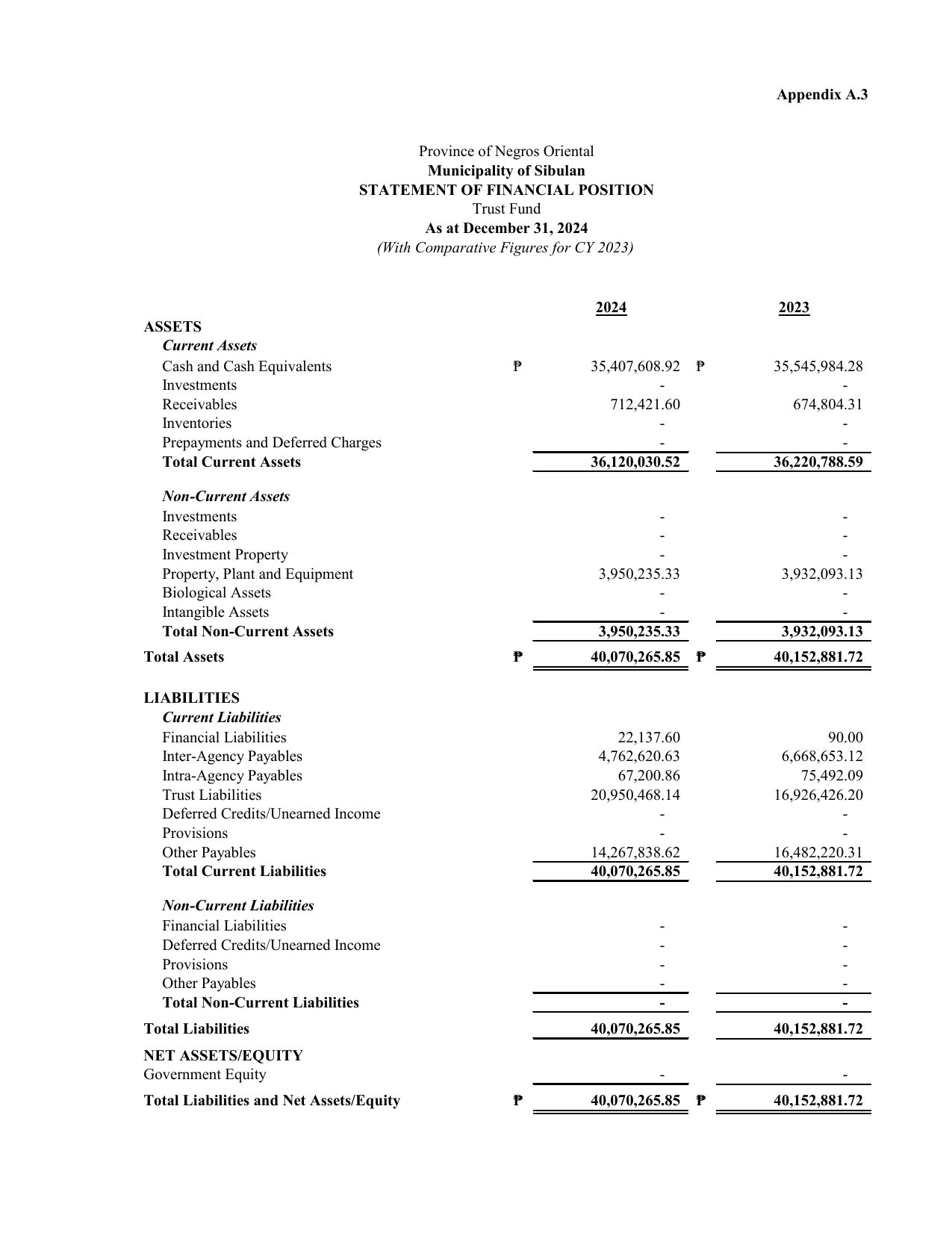 Appendix A.3

Province of Negros Oriental
Municipality of Sibulan
STATEMENT OF FINANCIAL POSITION
Trust Fund
As at December 31, 2024
(With Comparative Figures for CY 2023)

| | 2024 | 2023 |
|---|---|---|
| ASSETS | | |
| Current Assets | | |
| Cash and Cash Equivalents | ₱ 35,407,608.92 | ₱ 35,545,984.28 |
| Investments | - | - |
| Receivables | 712,421.60 | 674,804.31 |
| Inventories | - | - |
| Prepayments and Deferred Charges | - | - |
| Total Current Assets | 36,120,030.52 | 36,220,788.59 |
| Non-Current Assets | | |
| Investments | - | - |
| Receivables | - | - |
| Investment Property | - | - |
| Property, Plant and Equipment | 3,950,235.33 | 3,932,093.13 |
| Biological Assets | - | - |
| Intangible Assets | - | - |
| Total Non-Current Assets | 3,950,235.33 | 3,932,093.13 |
| Total Assets | ₱ 40,070,265.85 | ₱ 40,152,881.72 |
| LIABILITIES | | |
| Current Liabilities | | |
| Financial Liabilities | 22,137.60 | 90.00 |
| Inter-Agency Payables | 4,762,620.63 | 6,668,653.12 |
| Intra-Agency Payables | 67,200.86 | 75,492.09 |
| Trust Liabilities | 20,950,468.14 | 16,926,426.20 |
| Deferred Credits/Unearned Income | - | - |
| Provisions | - | - |
| Other Payables | 14,267,838.62 | 16,482,220.31 |
| Total Current Liabilities | 40,070,265.85 | 40,152,881.72 |
| Non-Current Liabilities | | |
| Financial Liabilities | - | - |
| Deferred Credits/Unearned Income | - | - |
| Provisions | - | - |
| Other Payables | - | - |
| Total Non-Current Liabilities | - | - |
| Total Liabilities | 40,070,265.85 | 40,152,881.72 |
| NET ASSETS/EQUITY | | |
| Government Equity | - | - |
| Total Liabilities and Net Assets/Equity | ₱ 40,070,265.85 | ₱ 40,152,881.72 |